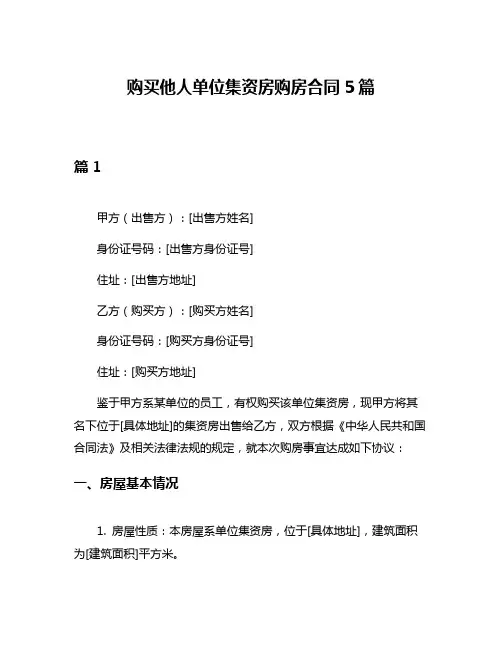 购买他人单位集资房购房合同 5 篇

篇 1

甲方（出售方）：[出售方姓名]

身份证号码：[出售方身份证号]

住址：[出售方地址]

乙方（购买方）：[购买方姓名]

身份证号码：[购买方身份证号]

住址：[购买方地址]

鉴于甲方系某单位的员工，有权购买该单位集资房，现甲方将其名下位于[具体地址]的集资房出售给乙方，双方根据《中华人民共和国合同法》及相关法律法规的规定，就本次购房事宜达成如下协议：

一、房屋基本情况

1. 房屋性质：本房屋系单位集资房，位于[具体地址]，建筑面积为[建筑面积]平方米。